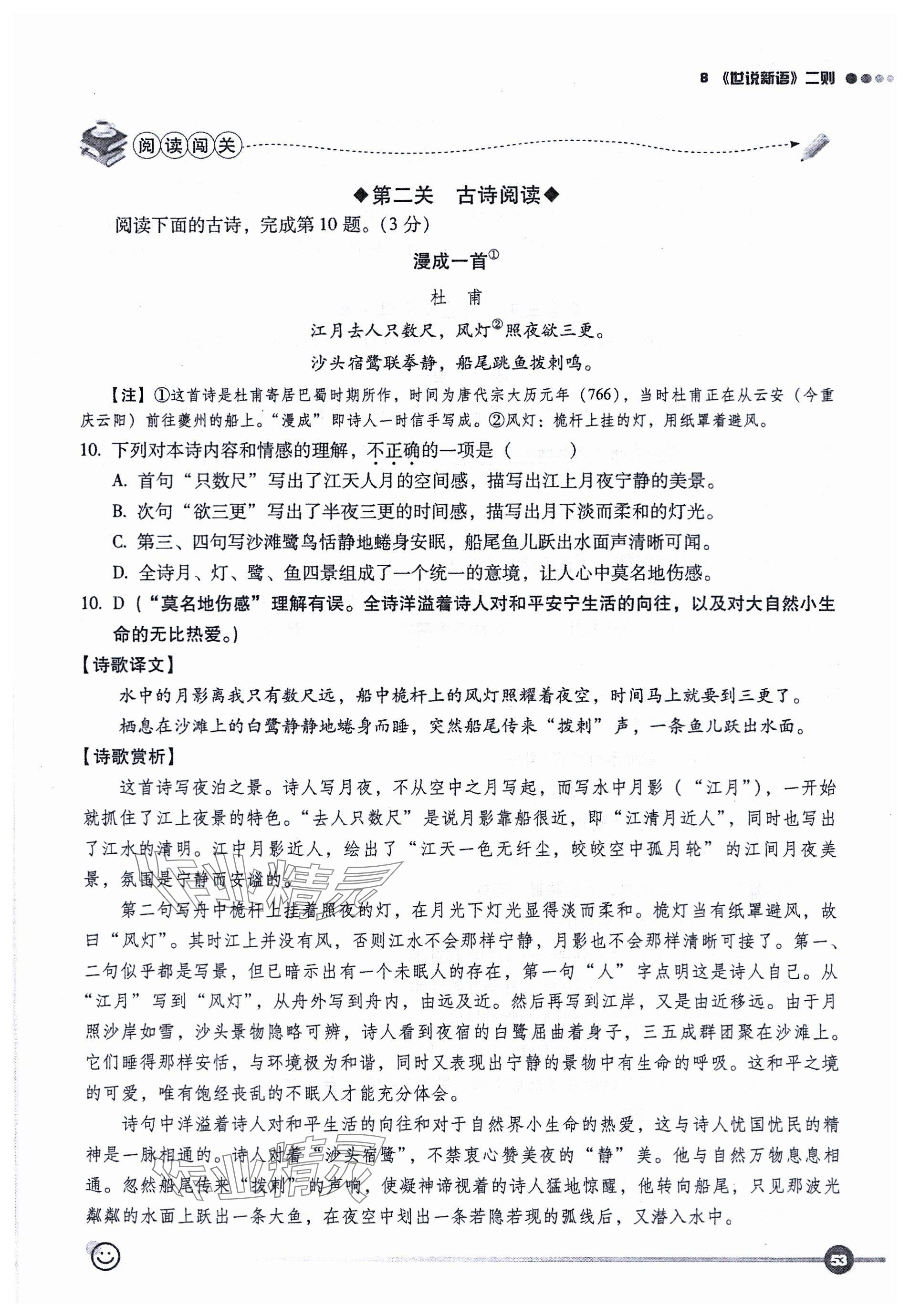 8 《世说新语》二则

阅读闯关

◆第二关　古诗阅读◆

阅读下面的古诗，完成第10题。(3分)

漫成一首①

杜　甫

江月去人只数尺，风灯②照夜欲三更。

沙头宿鹭联拳静，船尾跳鱼拨剌鸣。

【注】①这首诗是杜甫寄居巴蜀时期所作，时间为唐代宗大历元年（766），当时杜甫正在从云安（今重庆云阳）前往夔州的船上。“漫成”即诗人一时信手写成。②风灯：桅杆上挂的灯，用纸罩着避风。

10. 下列对本诗内容和情感的理解，不正确的一项是（　　）

A. 首句“只数尺”写出了江天人月的空间感，描写出江上月夜宁静的美景。

B. 次句“欲三更”写出了半夜三更的时间感，描写出月下淡而柔和的灯光。

C. 第三、四句写沙滩鹭鸟恬静地蜷身安眠，船尾鱼儿跃出水面声清晰可闻。

D. 全诗月、灯、鹭、鱼四景组成了一个统一的意境，让人心中莫名地伤感。

10. D（“莫名地伤感”理解有误。全诗洋溢着诗人对和平安宁生活的向往，以及对大自然小生命的无比热爱。）

【诗歌译文】

水中的月影离我只有数尺远，船中桅杆上的风灯照耀着夜空，时间马上就要到三更了。

栖息在沙滩上的白鹭静静地蜷身而睡，突然船尾传来“拨剌”声，一条鱼儿跃出水面。

【诗歌赏析】

这首诗写夜泊之景。诗人写月夜，不从空中之月写起，而写水中月影（“江月”），一开始就抓住了江上夜景的特色。“去人只数尺”是说月影靠船很近，即“江清月近人”，同时也写出了江水的清明。江中月影近人，绘出了“江天一色无纤尘，皎皎空中孤月轮”的江间月夜美景，氛围是宁静而安谧的。

第二句写舟中桅杆上挂着照夜的灯，在月光下灯光显得淡而柔和。桅灯当有纸罩避风，故曰“风灯”。其时江上并没有风，否则江水不会那样宁静，月影也不会那样清晰可接了。第一、二句似乎都是写景，但已暗示出有一个未眠人的存在，第一句“人”字点明这是诗人自己。从“江月”写到“风灯”，从舟外写到舟内，由远及近。然后再写到江岸，又是由近移远。由于月照沙岸如雪，沙头景物隐略可辨，诗人看到夜宿的白鹭屈曲着身子，三五成群团聚在沙滩上。它们睡得那样安恬，与环境极为和谐，同时又表现出宁静的景物中有生命的呼吸。这和平之境的可爱，唯有饱经丧乱的不眠人才能充分体会。

诗句中洋溢着诗人对和平生活的向往和对于自然界小生命的热爱，这与诗人忧国忧民的精神是一脉相通的。诗人对着“沙头宿鹭”，不禁衷心赞美夜的“静”美。他与自然万物息息相通。忽然船尾传来“拨剌”的声响，使凝神谛视着的诗人猛地惊醒，他转向船尾，只见那波光粼粼的水面上跃出一条大鱼，在夜空中划出一条若隐若现的弧线后，又潜入水中。

53